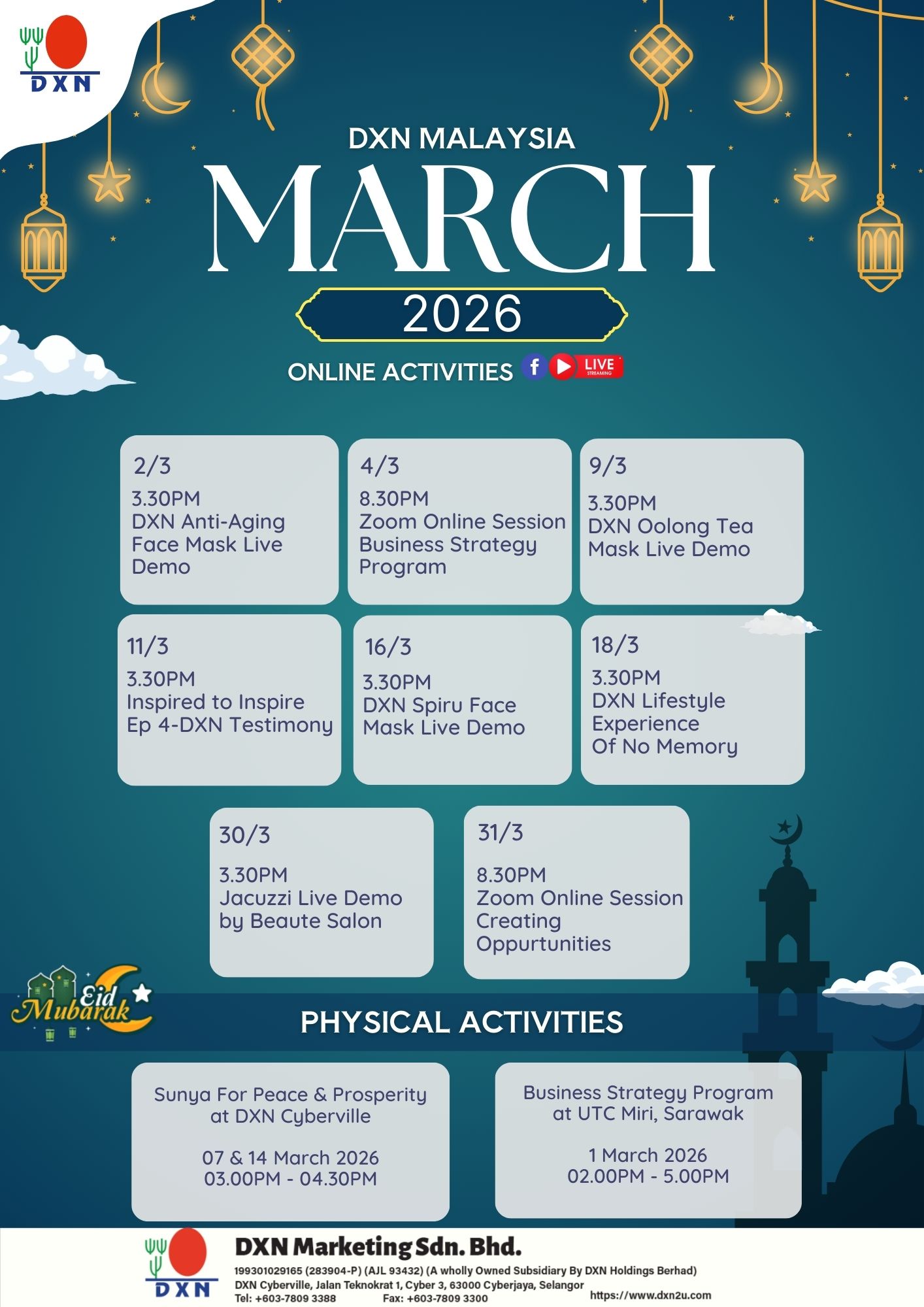 DXN

DXN MALAYSIA
MARCH
2026

ONLINE ACTIVITIES LIVE STREAMING

2/3
3.30PM
DXN Anti-Aging Face Mask Live Demo

4/3
8.30PM
Zoom Online Session Business Strategy Program

9/3
3.30PM
DXN Oolong Tea Mask Live Demo

11/3
3.30PM
Inspired to Inspire Ep 4-DXN Testimony

16/3
3.30PM
DXN Spiru Face Mask Live Demo

18/3
3.30PM
DXN Lifestyle Experience Of No Memory

30/3
3.30PM
Jacuzzi Live Demo by Beaute Salon

31/3
8.30PM
Zoom Online Session Creating Oppurtunities

Eid Mubarak

PHYSICAL ACTIVITIES

Sunya For Peace & Prosperity at DXN Cyberville

07 & 14 March 2026
03.00PM - 04.30PM

Business Strategy Program at UTC Miri, Sarawak

1 March 2026
02.00PM - 5.00PM

DXN

DXN Marketing Sdn. Bhd.
199301029165 (283904-P) (AJL 93432) (A wholly Owned Subsidiary By DXN Holdings Berhad)
DXN Cyberville, Jalan Teknokrat 1, Cyber 3, 63000 Cyberjaya, Selangor
Tel: +603-7809 3388 Fax: +603-7809 3300 https://www.dxn2u.com